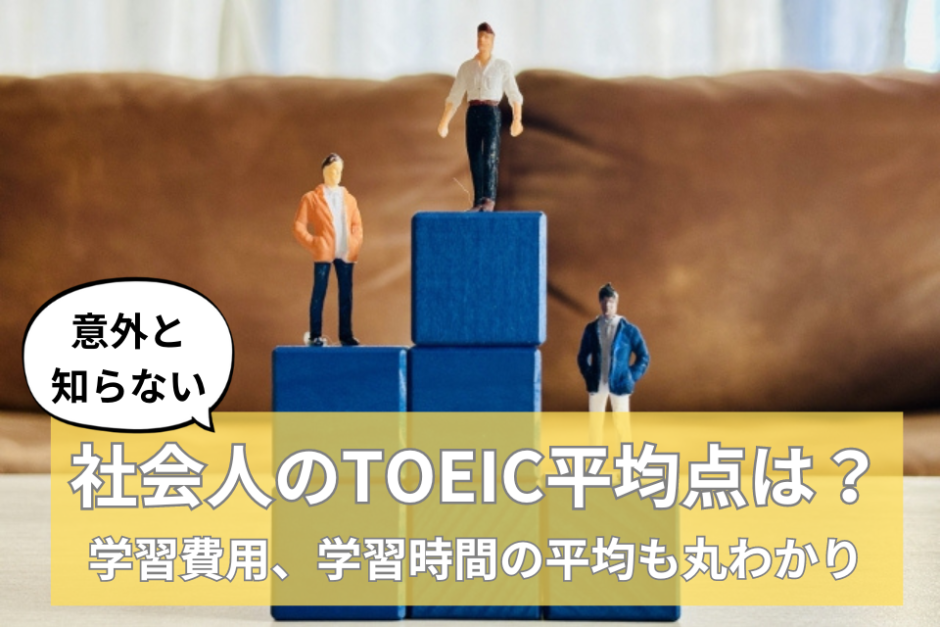 意外と
知らない

社会人のTOEIC平均点は？
学習費用、学習時間の平均も丸わかり